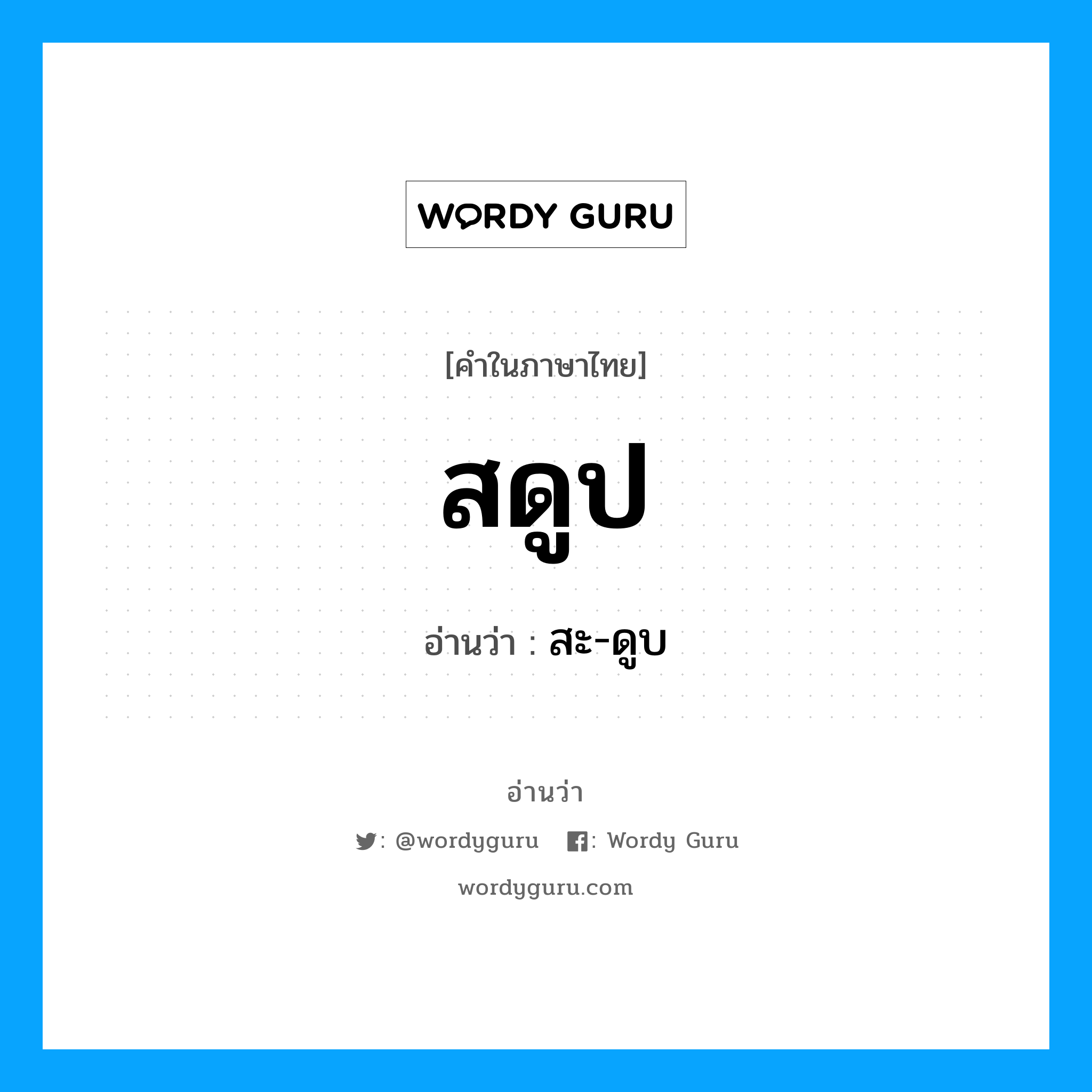 WORDY GURU

[คำในภาษาไทย]

สดูป

อ่านว่า : สะ-ดูบ

อ่านว่า

: @wordyguru : Wordy Guru

wordyguru.com